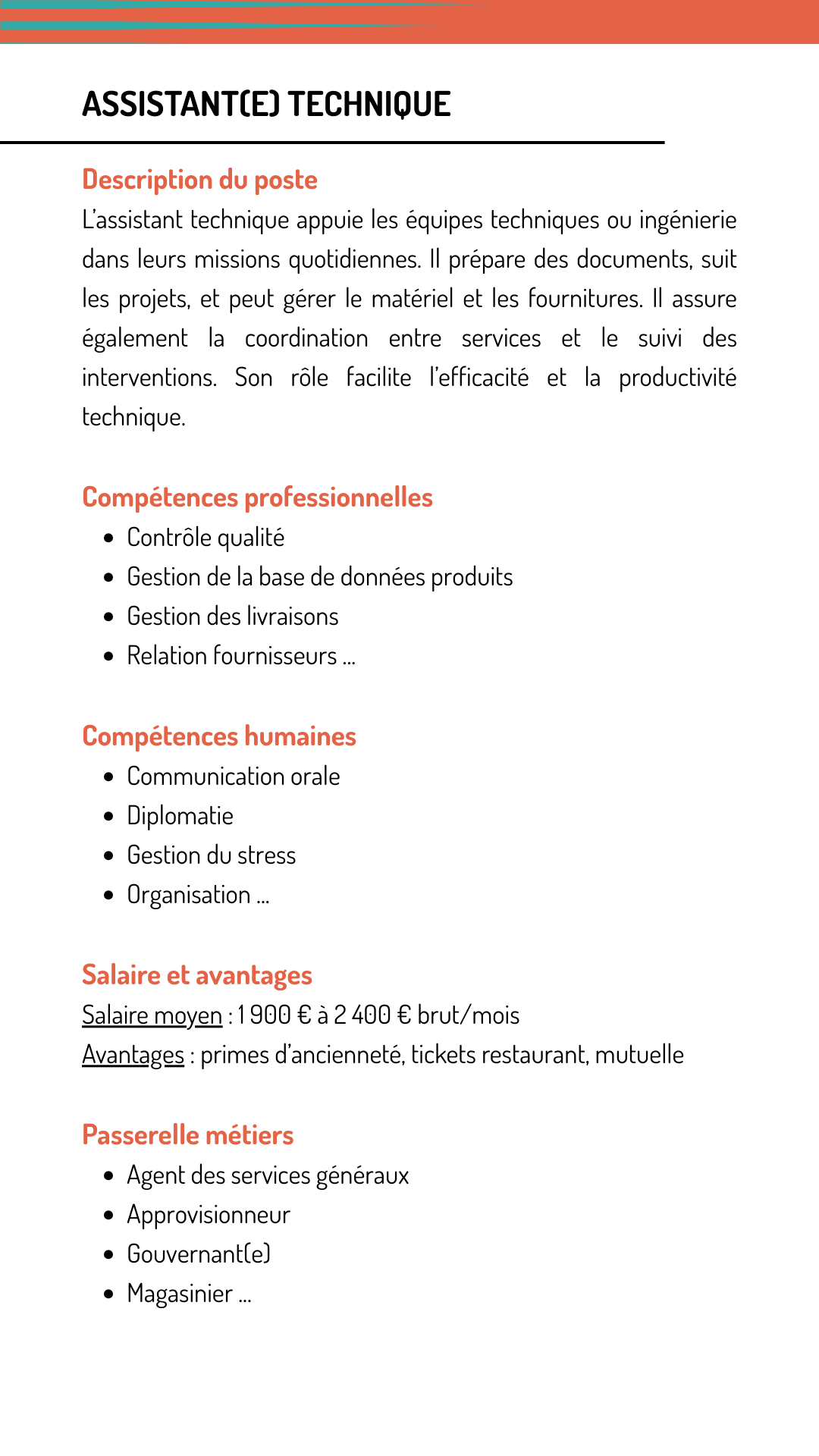 ASSISTANT(E) TECHNIQUE

Description du poste
L'assistant technique appuie les équipes techniques ou ingénierie dans leurs missions quotidiennes. Il prépare des documents, suit les projets, et peut gérer le matériel et les fournitures. Il assure également la coordination entre services et le suivi des interventions. Son rôle facilite l'efficacité et la productivité technique.

Compétences professionnelles
- Contrôle qualité
- Gestion de la base de données produits
- Gestion des livraisons
- Relation fournisseurs ...

Compétences humaines
- Communication orale
- Diplomatie
- Gestion du stress
- Organisation ...

Salaire et avantages
Salaire moyen : 1 900 € à 2 400 € brut/mois
Avantages : primes d'ancienneté, tickets restaurant, mutuelle

Passerelle métiers
- Agent des services généraux
- Approvisionneur
- Gouvernant(e)
- Magasinier ...